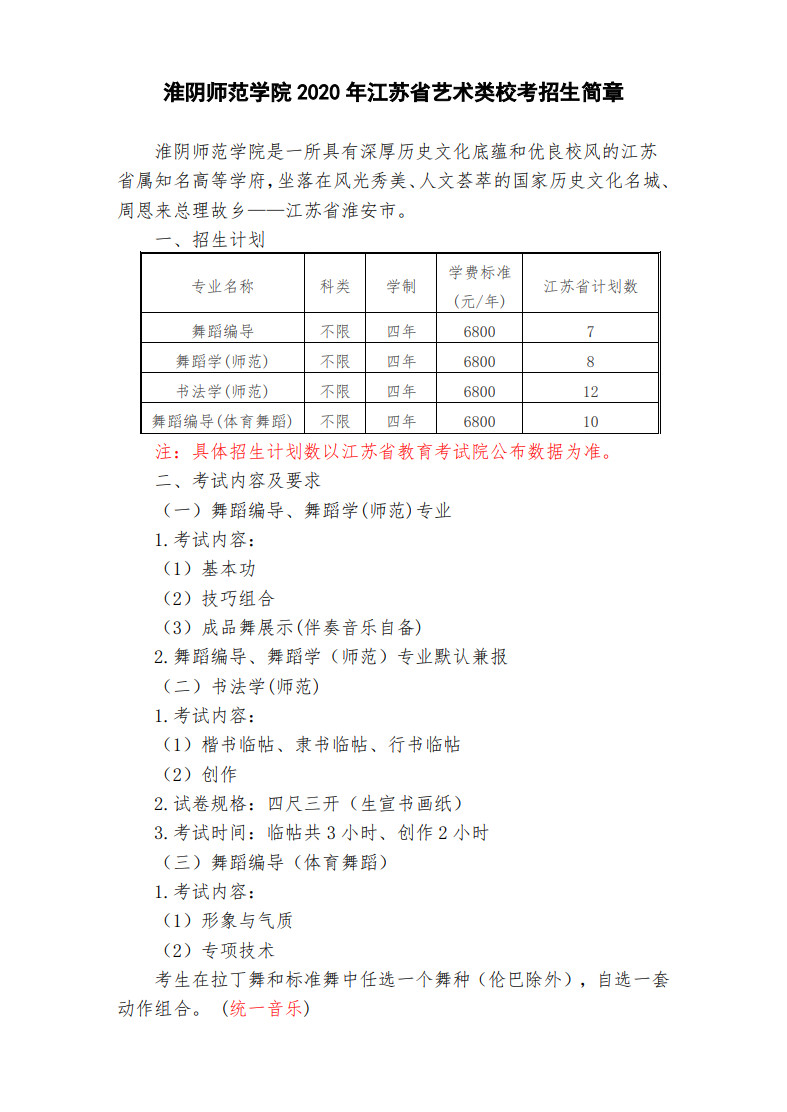 淮阴师范学院 2020 年江苏省艺术类校考招生简章

淮阴师范学院是一所具有深厚历史文化底蕴和优良校风的江苏省属知名高等学府，坐落在风光秀美、人文荟萃的国家历史文化名城、周恩来总理故乡——江苏省淮安市。

一、招生计划

| 专业名称 | 科类 | 学制 | 学费标准（元/年） | 江苏省计划数 |
|---|---|---|---|---|
| 舞蹈编导 | 不限 | 四年 | 6800 | 7 |
| 舞蹈学(师范) | 不限 | 四年 | 6800 | 8 |
| 书法学(师范) | 不限 | 四年 | 6800 | 12 |
| 舞蹈编导(体育舞蹈) | 不限 | 四年 | 6800 | 10 |

注：具体招生计划数以江苏省教育考试院公布数据为准。

二、考试内容及要求

（一）舞蹈编导、舞蹈学(师范)专业

1.考试内容：

（1）基本功

（2）技巧组合

（3）成品舞展示(伴奏音乐自备)

2.舞蹈编导、舞蹈学（师范）专业默认兼报

（二）书法学(师范)

1.考试内容：

（1）楷书临帖、隶书临帖、行书临帖

（2）创作

2.试卷规格：四尺三开（生宣书画纸）

3.考试时间：临帖共 3 小时、创作 2 小时

（三）舞蹈编导（体育舞蹈）

1.考试内容：

（1）形象与气质

（2）专项技术

考生在拉丁舞和标准舞中任选一个舞种（伦巴除外），自选一套动作组合。（统一音乐）